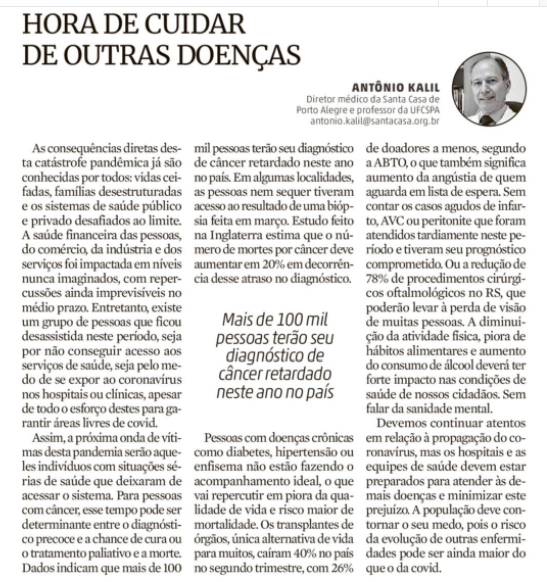 HORA DE CUIDAR
DE OUTRAS DOENÇAS

ANTÔNIO KALIL
Diretor médico da Santa Casa de
Porto Alegre e professor da UFCSPA
antonio.kalil@santacasa.org.br

As consequências diretas desta catástrofe pandêmica já são conhecidas por todos: vidas ceifadas, famílias desestruturadas e os sistemas de saúde público e privado desafiados ao limite. A saúde financeira das pessoas, do comércio, da indústria e dos serviços foi impactada em níveis nunca imaginados, com repercussões ainda imprevisíveis no médio prazo. Entretanto, existe um grupo de pessoas que ficou desassistida neste período, seja por não conseguir acesso aos serviços de saúde, seja pelo medo de se expor ao coronavírus nos hospitais ou clínicas, apesar de todo o esforço destes para garantir áreas livres de covid.

Assim, a próxima onda de vítimas desta pandemia serão aqueles indivíduos com situações sérias de saúde que deixaram de acessar o sistema. Para pessoas com câncer, esse tempo pode ser determinante entre o diagnóstico precoce e a chance de cura ou o tratamento paliativo e a morte. Dados indicam que mais de 100 mil pessoas terão seu diagnóstico de câncer retardado neste ano no país. Em algumas localidades, as pessoas nem sequer tiveram acesso ao resultado de uma biópsia feita em março. Estudo feito na Inglaterra estima que o número de mortes por câncer deve aumentar em 20% em decorrência desse atraso no diagnóstico.

Mais de 100 mil pessoas terão seu diagnóstico de câncer retardado neste ano no país

Pessoas com doenças crônicas como diabetes, hipertensão ou enfisema não estão fazendo o acompanhamento ideal, o que vai repercutir em piora da qualidade de vida e risco maior de mortalidade. Os transplantes de órgãos, única alternativa de vida para muitos, caíram 40% no país no segundo trimestre, com 26% de doadores a menos, segundo a ABTO, o que também significa aumento da angústia de quem aguarda em lista de espera. Sem contar os casos agudos de infarto, AVC ou peritonite que foram atendidos tardiamente neste período e tiveram seu prognóstico comprometido. Ou a redução de 78% de procedimentos cirúrgicos oftalmológicos no RS, que poderão levar à perda de visão de muitas pessoas. A diminuição da atividade física, piora de hábitos alimentares e aumento do consumo de álcool deverá ter forte impacto nas condições de saúde de nossos cidadãos. Sem falar da sanidade mental.

Devemos continuar atentos em relação à propagação do coronavírus, mas os hospitais e as equipes de saúde devem estar preparados para atender às demais doenças e minimizar este prejuízo. A população deve contornar o seu medo, pois o risco da evolução de outras enfermidades pode ser ainda maior do que o da covid.